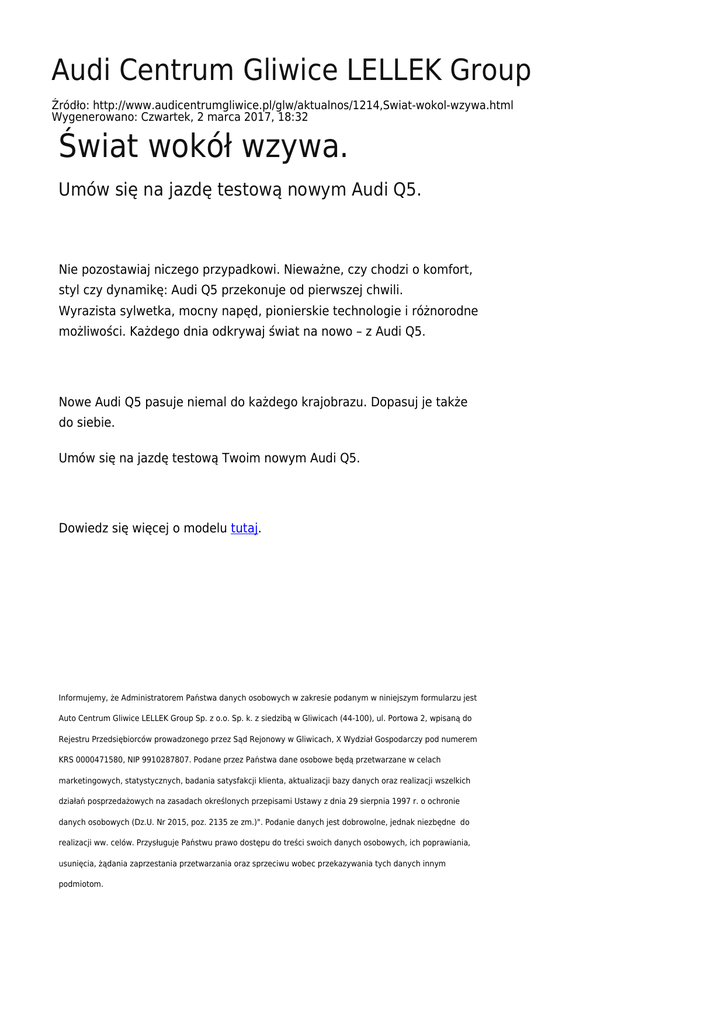 Audi Centrum Gliwice LELLEK Group

Źródło: http://www.audicentrumgliwice.pl/glw/aktualnos/1214,Swiat-wokol-wzywa.html
Wygenerowano: Czwartek, 2 marca 2017, 18:32

Świat wokół wzywa.

Umów się na jazdę testową nowym Audi Q5.

Nie pozostawiaj niczego przypadkowi. Nieważne, czy chodzi o komfort, styl czy dynamikę: Audi Q5 przekonuje od pierwszej chwili. Wyrazista sylwetka, mocny napęd, pionierskie technologie i różnorodne możliwości. Każdego dnia odkrywaj świat na nowo – z Audi Q5.

Nowe Audi Q5 pasuje niemal do każdego krajobrazu. Dopasuj je także do siebie.

Umów się na jazdę testową Twoim nowym Audi Q5.

Dowiedz się więcej o modelu tutaj.

Informujemy, że Administratorem Państwa danych osobowych w zakresie podanym w niniejszym formularzu jest Auto Centrum Gliwice LELLEK Group Sp. z o.o. Sp. k. z siedzibą w Gliwicach (44-100), ul. Portowa 2, wpisaną do Rejestru Przedsiębiorców prowadzonego przez Sąd Rejonowy w Gliwicach, X Wydział Gospodarczy pod numerem KRS 0000471580, NIP 9910287807. Podane przez Państwa dane osobowe będą przetwarzane w celach marketingowych, statystycznych, badania satysfakcji klienta, aktualizacji bazy danych oraz realizacji wszelkich działań posprzedażowych na zasadach określonych przepisami Ustawy z dnia 29 sierpnia 1997 r. o ochronie danych osobowych (Dz.U. Nr 2015, poz. 2135 ze zm.)". Podanie danych jest dobrowolne, jednak niezbędne do realizacji ww. celów. Przysługuje Państwu prawo dostępu do treści swoich danych osobowych, ich poprawiania, usunięcia, żądania zaprzestania przetwarzania oraz sprzeciwu wobec przekazywania tych danych innym podmiotom.